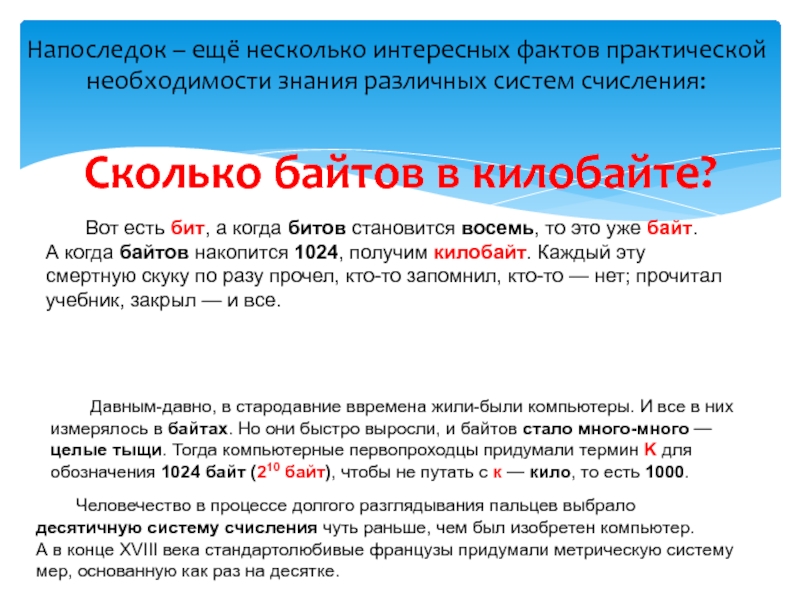 Напоследок – ещё несколько интересных фактов практической необходимости знания различных систем счисления:

Сколько байтов в килобайте?

Вот есть бит, а когда битов становится восемь, то это уже байт. А когда байтов накопится 1024, получим килобайт. Каждый эту смертную скуку по разу прочел, кто-то запомнил, кто-то — нет; прочитал учебник, закрыл — и все.

Давным-давно, в стародавние ввремена жили-были компьютеры. И все в них измерялось в байтах. Но они быстро выросли, и байтов стало много-много — целые тыщи. Тогда компьютерные первопроходцы придумали термин К для обозначения 1024 байт ($2^{10}$ байт), чтобы не путать с к — кило, то есть 1000.

Человечество в процессе долгого разглядывания пальцев выбрало десятичную систему счисления чуть раньше, чем был изобретен компьютер.
А в конце XVIII века стандартолюбивые французы придумали метрическую систему мер, основанную как раз на десятке.